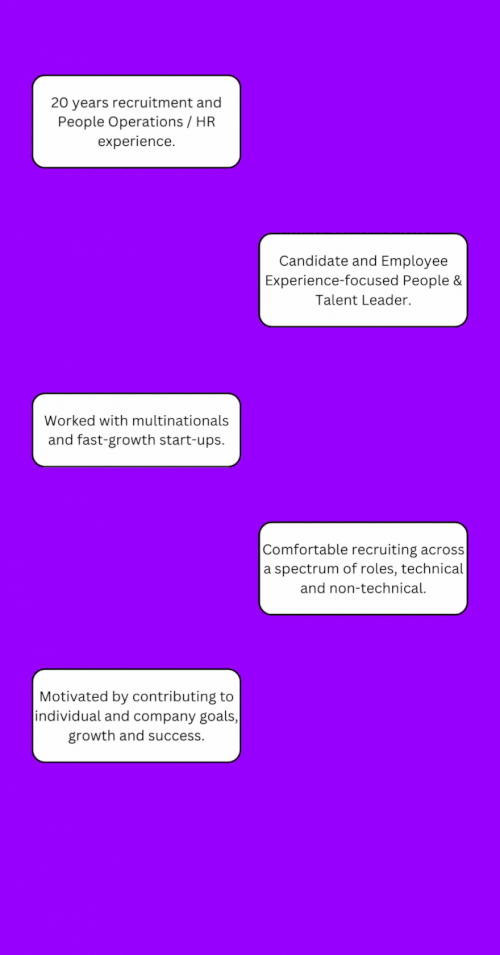 20 years recruitment and People Operations / HR experience.

Candidate and Employee Experience-focused People & Talent Leader.

Worked with multinationals and fast-growth start-ups.

Comfortable recruiting across a spectrum of roles, technical and non-technical.

Motivated by contributing to individual and company goals, growth and success.